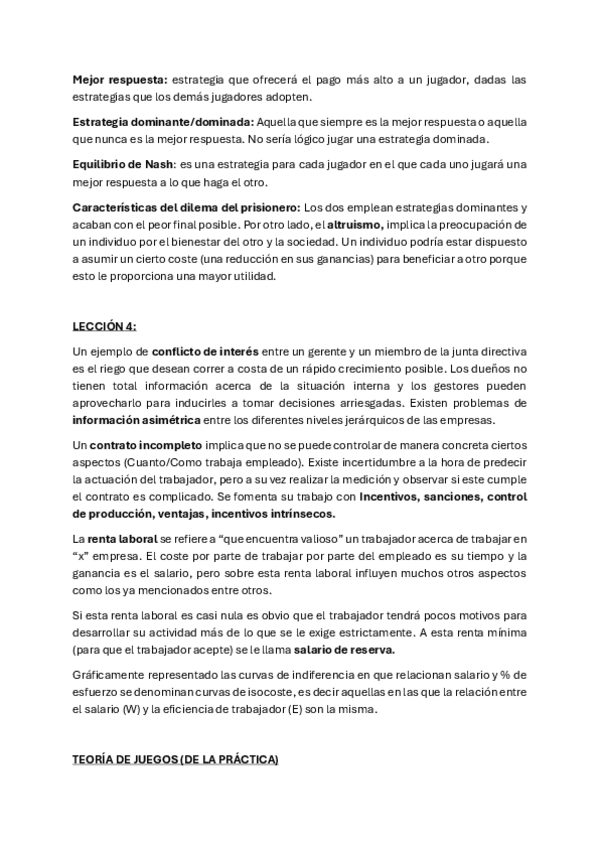 Mejor respuesta: estrategia que ofrecerá el pago más alto a un jugador, dadas las estrategias que los demás jugadores adopten.

Estrategia dominante/dominada: Aquella que siempre es la mejor respuesta o aquella que nunca es la mejor respuesta. No sería lógico jugar una estrategia dominada.

Equilibrio de Nash: es una estrategia para cada jugador en el que cada uno jugará una mejor respuesta a lo que haga el otro.

Características del dilema del prisionero: Los dos emplean estrategias dominantes y acaban con el peor final posible. Por otro lado, el altruismo, implica la preocupación de un individuo por el bienestar del otro y la sociedad. Un individuo podría estar dispuesto a asumir un cierto coste (una reducción en sus ganancias) para beneficiar a otro porque esto le proporciona una mayor utilidad.

LECCIÓN 4:

Un ejemplo de conflicto de interés entre un gerente y un miembro de la junta directiva es el riego que desean correr a costa de un rápido crecimiento posible. Los dueños no tienen total información acerca de la situación interna y los gestores pueden aprovecharlo para inducirles a tomar decisiones arriesgadas. Existen problemas de información asimétrica entre los diferentes niveles jerárquicos de las empresas.

Un contrato incompleto implica que no se puede controlar de manera concreta ciertos aspectos (Cuanto/Como trabaja empleado). Existe incertidumbre a la hora de predecir la actuación del trabajador, pero a su vez realizar la medición y observar si este cumple el contrato es complicado. Se fomenta su trabajo con Incentivos, sanciones, control de producción, ventajas, incentivos intrínsecos.

La renta laboral se refiere a “que encuentra valioso” un trabajador acerca de trabajar en “x” empresa. El coste por parte de trabajar por parte del empleado es su tiempo y la ganancia es el salario, pero sobre esta renta laboral influyen muchos otros aspectos como los ya mencionados entre otros.

Si esta renta laboral es casi nula es obvio que el trabajador tendrá pocos motivos para desarrollar su actividad más de lo que se le exige estrictamente. A esta renta mínima (para que el trabajador acepte) se le llama salario de reserva.

Gráficamente representado las curvas de indiferencia en que relacionan salario y % de esfuerzo se denominan curvas de isocoste, es decir aquellas en las que la relación entre el salario (W) y la eficiencia de trabajador (E) son la misma.

TEORÍA DE JUEGOS (DE LA PRÁCTICA)